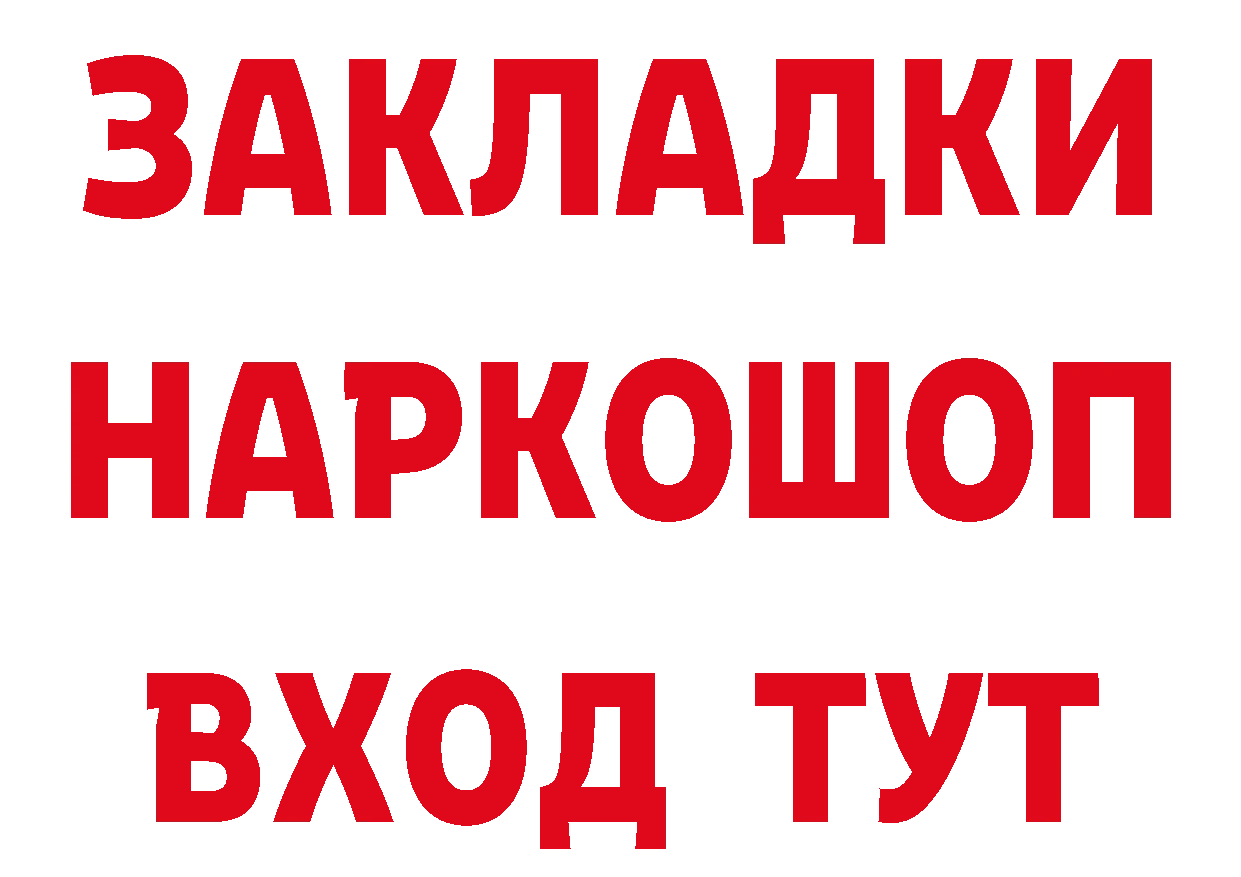 ЗАКЛАДКИ
НАРКОШОП
ВХОД ТУТ